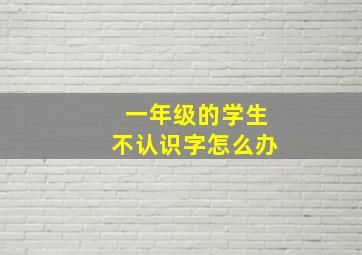 一年级的学生
不认识字怎么办